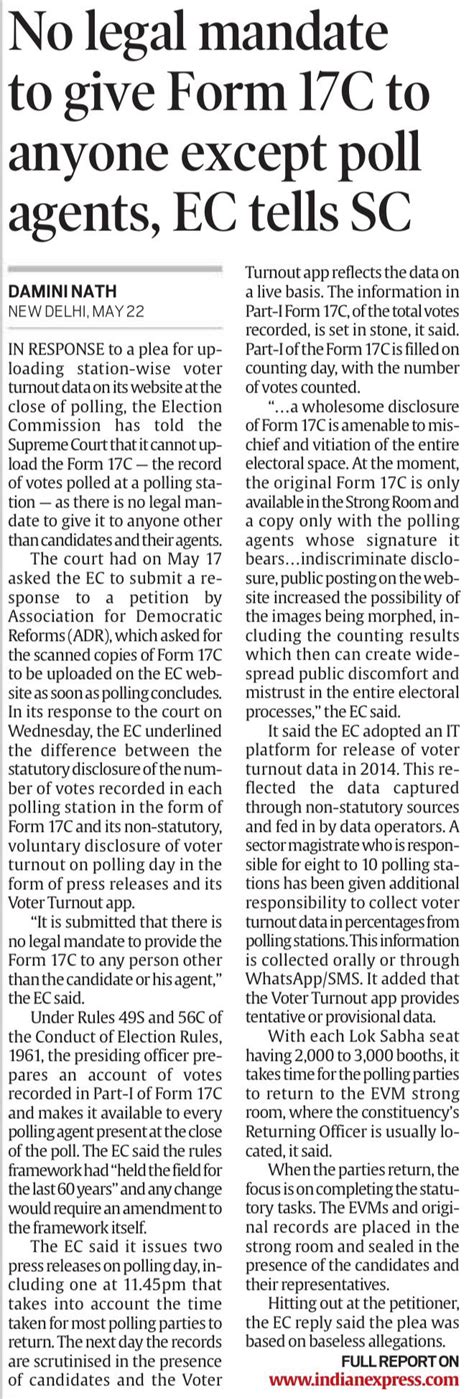 No legal mandate to give Form 17C to anyone except poll agents, EC tells SC

DAMINI NATH
NEW DELHI, MAY 22

IN RESPONSE to a plea for uploading station-wise voter turnout data on its website at the close of polling, the Election Commission has told the Supreme Court that it cannot upload the Form 17C — the record of votes polled at a polling station — as there is no legal mandate to give it to anyone other than candidates and their agents.

The court had on May 17 asked the EC to submit a response to a petition by Association for Democratic Reforms (ADR), which asked for the scanned copies of Form 17C to be uploaded on the EC website as soon as polling concludes. In its response to the court on Wednesday, the EC underlined the difference between the statutory disclosure of the number of votes recorded in each polling station in the form of Form 17C and its non-statutory, voluntary disclosure of voter turnout on polling day in the form of press releases and its Voter Turnout app.

"It is submitted that there is no legal mandate to provide the Form 17C to any person other than the candidate or his agent," the EC said.

Under Rules 49S and 56C of the Conduct of Election Rules, 1961, the presiding officer prepares an account of votes recorded in Part-I of Form 17C and makes it available to every polling agent present at the close of the poll. The EC said the rules framework had "held the field for the last 60 years" and any change would require an amendment to the framework itself.

The EC said it issues two press releases on polling day, including one at 11.45pm that takes into account the time taken for most polling parties to return. The next day the records are scrutinised in the presence of candidates and the Voter Turnout app reflects the data on a live basis. The information in Part-I Form 17C, of the total votes recorded, is set in stone, it said. Part-I of the Form 17C is filled on counting day, with the number of votes counted.

"...a wholesome disclosure of Form 17C is amenable to mischief and vitiation of the entire electoral space. At the moment, the original Form 17C is only available in the Strong Room and a copy only with the polling agents whose signature it bears...indiscriminate disclosure, public posting on the website increased the possibility of the images being morphed, including the counting results which then can create widespread public discomfort and mistrust in the entire electoral processes," the EC said.

It said the EC adopted an IT platform for release of voter turnout data in 2014. This reflected the data captured through non-statutory sources and fed in by data operators. A sector magistrate who is responsible for eight to 10 polling stations has been given additional responsibility to collect voter turnout data in percentages from polling stations. This information is collected orally or through WhatsApp/SMS. It added that the Voter Turnout app provides tentative or provisional data.

With each Lok Sabha seat having 2,000 to 3,000 booths, it takes time for the polling parties to return to the EVM strong room, where the constituency's Returning Officer is usually located, it said.

When the parties return, the focus is on completing the statutory tasks. The EVMs and original records are placed in the strong room and sealed in the presence of the candidates and their representatives.

Hitting out at the petitioner, the EC reply said the plea was based on baseless allegations.

FULL REPORT ON
www.indianexpress.com